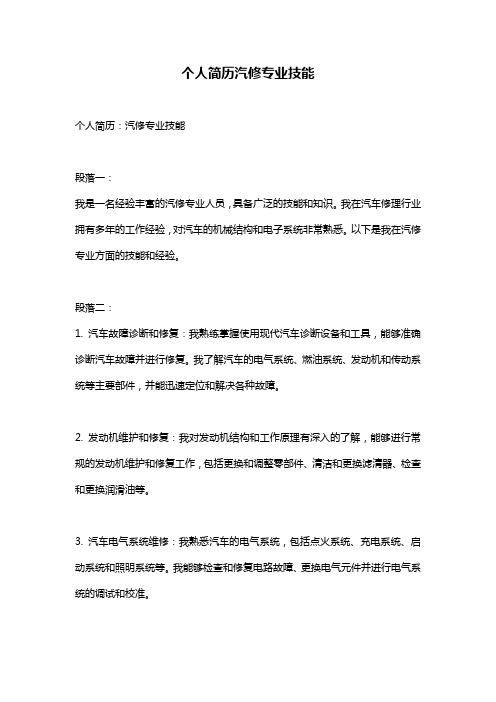 个人简历汽修专业技能

个人简历：汽修专业技能

段落一：

我是一名经验丰富的汽修专业人员，具备广泛的技能和知识。我在汽车修理行业拥有多年的工作经验，对汽车的机械结构和电子系统非常熟悉。以下是我在汽修专业方面的技能和经验。

段落二：

1. 汽车故障诊断和修复：我熟练掌握使用现代汽车诊断设备和工具，能够准确诊断汽车故障并进行修复。我了解汽车的电气系统、燃油系统、发动机和传动系统等主要部件，并能迅速定位和解决各种故障。

2. 发动机维护和修复：我对发动机结构和工作原理有深入的了解，能够进行常规的发动机维护和修复工作，包括更换和调整零部件、清洁和更换滤清器、检查和更换润滑油等。

3. 汽车电气系统维修：我熟悉汽车的电气系统，包括点火系统、充电系统、启动系统和照明系统等。我能够检查和修复电路故障、更换电气元件并进行电气系统的调试和校准。